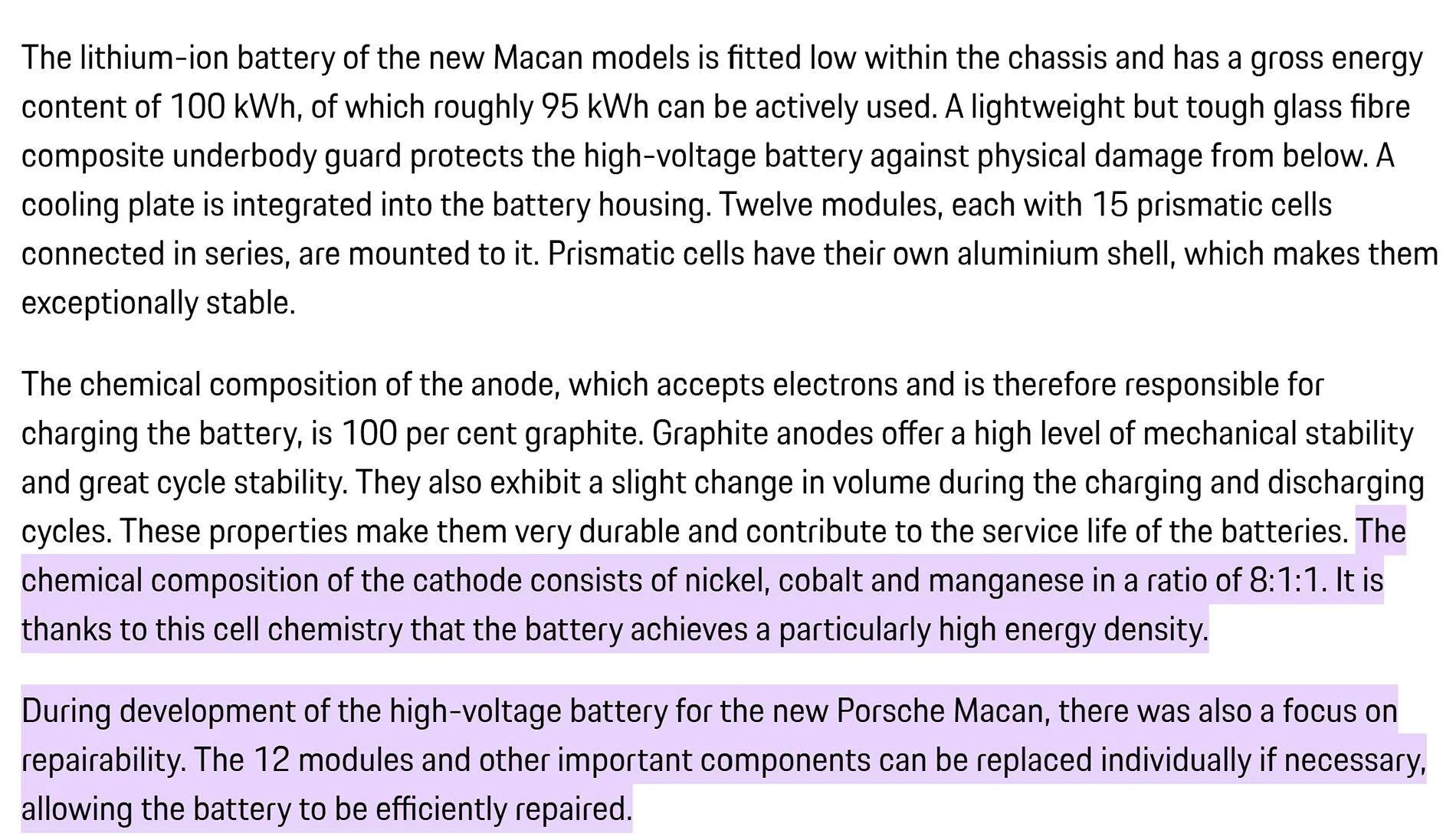 The lithium-ion battery of the new Macan models is fitted low within the chassis and has a gross energy content of 100 kWh, of which roughly 95 kWh can be actively used. A lightweight but tough glass fibre composite underbody guard protects the high-voltage battery against physical damage from below. A cooling plate is integrated into the battery housing. Twelve modules, each with 15 prismatic cells connected in series, are mounted to it. Prismatic cells have their own aluminium shell, which makes them exceptionally stable.

The chemical composition of the anode, which accepts electrons and is therefore responsible for charging the battery, is 100 per cent graphite. Graphite anodes offer a high level of mechanical stability and great cycle stability. They also exhibit a slight change in volume during the charging and discharging cycles. These properties make them very durable and contribute to the service life of the batteries. The chemical composition of the cathode consists of nickel, cobalt and manganese in a ratio of 8:1:1. It is thanks to this cell chemistry that the battery achieves a particularly high energy density.

During development of the high-voltage battery for the new Porsche Macan, there was also a focus on repairability. The 12 modules and other important components can be replaced individually if necessary, allowing the battery to be efficiently repaired.